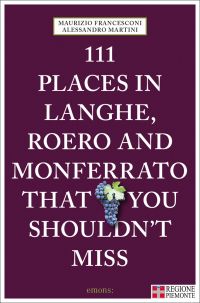 MAURIZIO FRANCESCONI
ALESSANDRO MARTINI

111
PLACES IN
LANGHE,
ROERO AND
MONFERRATO
THAT YOU
SHOULDN'T
MISS

emons:

REGIONE
PIEMONTE